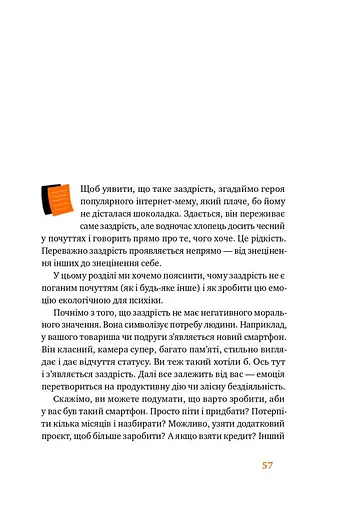 Щоб уявити, що таке заздрість, згадаймо героя популярного інтернет-мему, який плаче, бо йому не дісталася шоколадка. Здається, він переживає саме заздрість, але водночас хлопець досить чесний у почуттях і говорить прямо про те, чого хоче. Це рідкість. Переважно заздрість проявляється непрямо — від знецінення інших до знецінення себе.

У цьому розділі ми хочемо пояснити, чому заздрість не є поганим почуттям (як і будь-яке інше) і як зробити цю емоцію екологічною для психіки.

Почнімо з того, що заздрість не має негативного морального значення. Вона символізує потребу людини. Наприклад, у вашого товариша чи подруги з'являється новий смартфон. Він класний, камера супер, багато пам'яті, стильно виглядає і дає відчуття статусу. Ви теж такий хотіли б. Ось тут і з'являється заздрість. Далі все залежить від вас — емоція перетвориться на продуктивну дію чи злісну бездіяльність.

Скажімо, ви можете подумати, що варто зробити, аби у вас був такий смартфон. Просто піти і придбати? Потерпіти кілька місяців і назбирати? Можливо, узяти додатковий проєкт, щоб більше заробити? А якщо взяти кредит? Інший

57